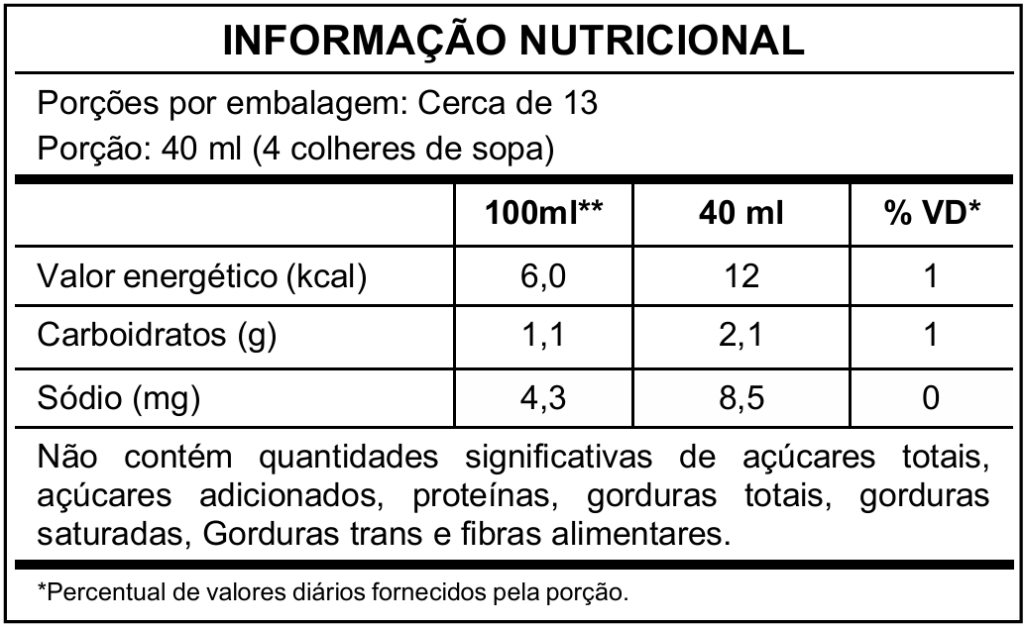 INFORMAÇÃO NUTRICIONAL

Porções por embalagem: Cerca de 13
Porção: 40 ml (4 colheres de sopa)

|  | 100ml** | 40 ml | % VD* |
|---|---|---|---|
| Valor energético (kcal) | 6,0 | 12 | 1 |
| Carboidratos (g) | 1,1 | 2,1 | 1 |
| Sódio (mg) | 4,3 | 8,5 | 0 |

Não contém quantidades significativas de açúcares totais, açúcares adicionados, proteínas, gorduras totais, gorduras saturadas, Gorduras trans e fibras alimentares.

*Percentual de valores diários fornecidos pela porção.